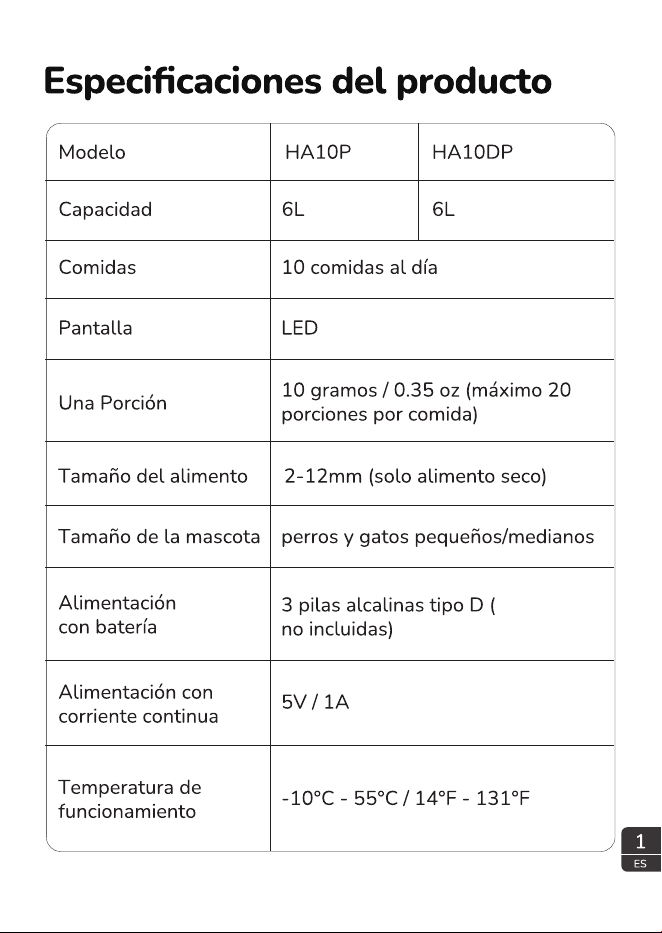 Especificaciones del producto

| Modelo | HA10P | HA10DP |
|---|---|---|
| Capacidad | 6L | 6L |
| Comidas | 10 comidas al día | |
| Pantalla | LED | |
| Una Porción | 10 gramos / 0.35 oz (máximo 20 porciones por comida) | |
| Tamaño del alimento | 2-12mm (solo alimento seco) | |
| Tamaño de la mascota | perros y gatos pequeños/medianos | |
| Alimentación con batería | 3 pilas alcalinas tipo D ( no incluidas) | |
| Alimentación con corriente continua | 5V / 1A | |
| Temperatura de funcionamiento | -10°C - 55°C / 14°F - 131°F | |

1
ES